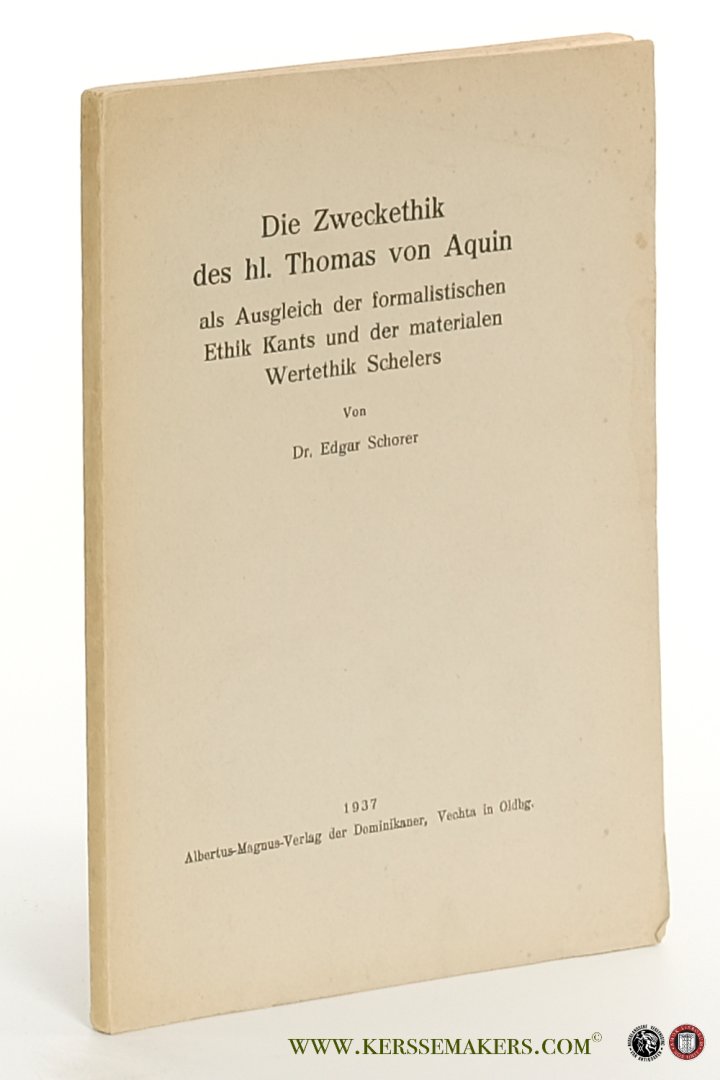 Die Zweckethik
des hl. Thomas von Aquin

als Ausgleich der formalistischen Ethik Kants und der materialen Wertethik Schelers

Von

Dr. Edgar Schorer

1937
Albertus-Magnus-Verlag der Dominikaner, Vechta in Oldbg.

WWW.KERSSEMAKERS.COM©